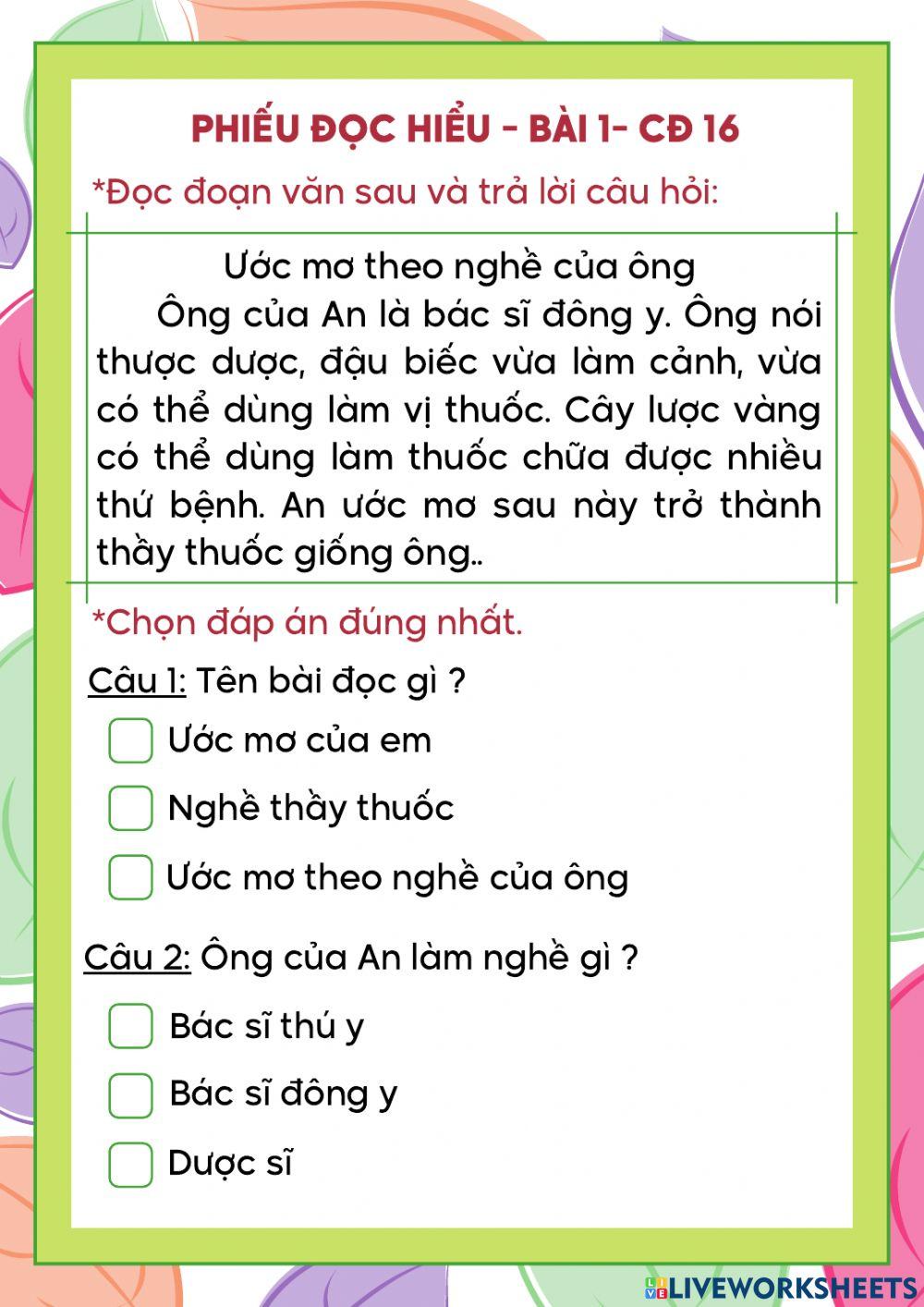 PHIẾU ĐỌC HIỂU - BÀI 1- CĐ 16

*Đọc đoạn văn sau và trả lời câu hỏi:

Ước mơ theo nghề của ông

Ông của An là bác sĩ đông y. Ông nói thược dược, đậu biếc vừa làm cảnh, vừa có thể dùng làm vị thuốc. Cây lược vàng có thể dùng làm thuốc chữa được nhiều thứ bệnh. An ước mơ sau này trở thành thầy thuốc giống ông..

*Chọn đáp án đúng nhất.

Câu 1: Tên bài đọc gì ?

Ước mơ của em

Nghề thầy thuốc

Ước mơ theo nghề của ông

Câu 2: Ông của An làm nghề gì ?

Bác sĩ thú y

Bác sĩ đông y

Dược sĩ

LIVEWORKSHEETS